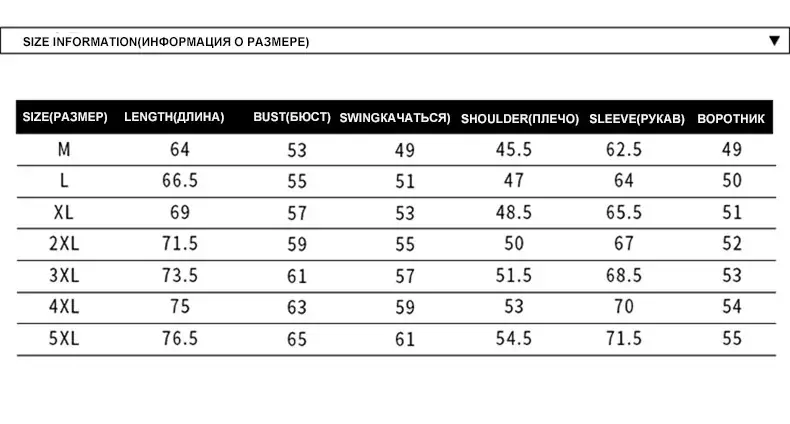 SIZE INFORMATION(ИНФОРМАЦИЯ О РАЗМЕРЕ) ▼

| SIZE(РАЗМЕР) | LENGTH(ДЛИНА) | BUST(БЮСТ) | SWINGКАЧАТЬСЯ) | SHOULDER(ПЛЕЧО) | SLEEVE(РУКАВ) | ВОРОТНИК |
|---|---|---|---|---|---|---|
| M | 64 | 53 | 49 | 45.5 | 62.5 | 49 |
| L | 66.5 | 55 | 51 | 47 | 64 | 50 |
| XL | 69 | 57 | 53 | 48.5 | 65.5 | 51 |
| 2XL | 71.5 | 59 | 55 | 50 | 67 | 52 |
| 3XL | 73.5 | 61 | 57 | 51.5 | 68.5 | 53 |
| 4XL | 75 | 63 | 59 | 53 | 70 | 54 |
| 5XL | 76.5 | 65 | 61 | 54.5 | 71.5 | 55 |